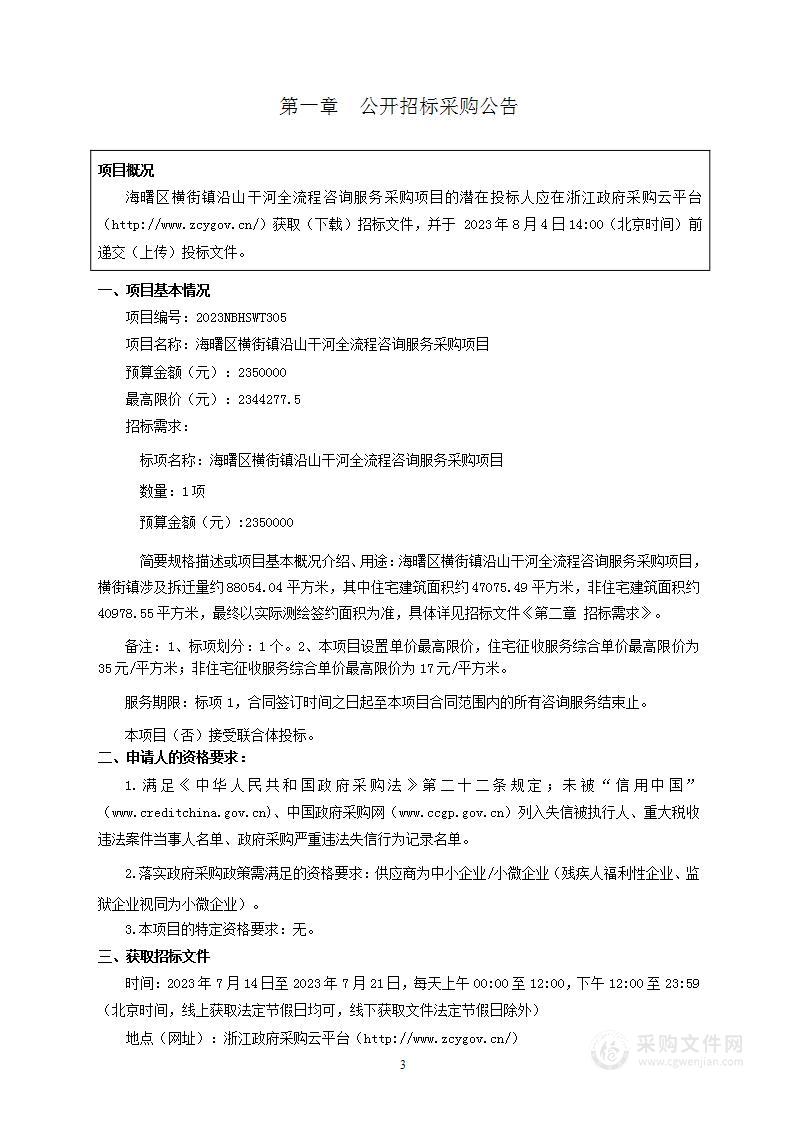 第一章　公开招标采购公告

项目概况

海曙区横街镇沿山干河全流程咨询服务采购项目的潜在投标人应在浙江政府采购云平台（http://www.zcygov.cn/）获取（下载）招标文件，并于 2023年8月4日14:00（北京时间）前递交（上传）投标文件。

一、项目基本情况

项目编号：2023NBHSWT305

项目名称：海曙区横街镇沿山干河全流程咨询服务采购项目

预算金额（元）：2350000

最高限价（元）：2344277.5

招标需求：

标项名称：海曙区横街镇沿山干河全流程咨询服务采购项目

数量：1项

预算金额（元）:2350000

简要规格描述或项目基本概况介绍、用途：海曙区横街镇沿山干河全流程咨询服务采购项目，横街镇涉及拆迁量约88054.04平方米，其中住宅建筑面积约47075.49平方米，非住宅建筑面积约40978.55平方米，最终以实际测绘签约面积为准，具体详见招标文件《第二章 招标需求》。

备注：1、标项划分：1个。2、本项目设置单价最高限价，住宅征收服务综合单价最高限价为35元/平方米；非住宅征收服务综合单价最高限价为17元/平方米。

服务期限：标项1，合同签订时间之日起至本项目合同范围内的所有咨询服务结束止。

本项目（否）接受联合体投标。

二、申请人的资格要求：

1.满足《中华人民共和国政府采购法》第二十二条规定；未被“信用中国”（www.creditchina.gov.cn)、中国政府采购网（www.ccgp.gov.cn）列入失信被执行人、重大税收违法案件当事人名单、政府采购严重违法失信行为记录名单。

2.落实政府采购政策需满足的资格要求：供应商为中小企业/小微企业（残疾人福利性企业、监狱企业视同为小微企业）。

3.本项目的特定资格要求：无。

三、获取招标文件

时间：2023年7月14日至2023年7月21日，每天上午00:00至12:00，下午12:00至23:59（北京时间，线上获取法定节假日均可，线下获取文件法定节假日除外）

地点（网址）：浙江政府采购云平台（http://www.zcygov.cn/）

3

采购文件网
www.cgwenjian.com